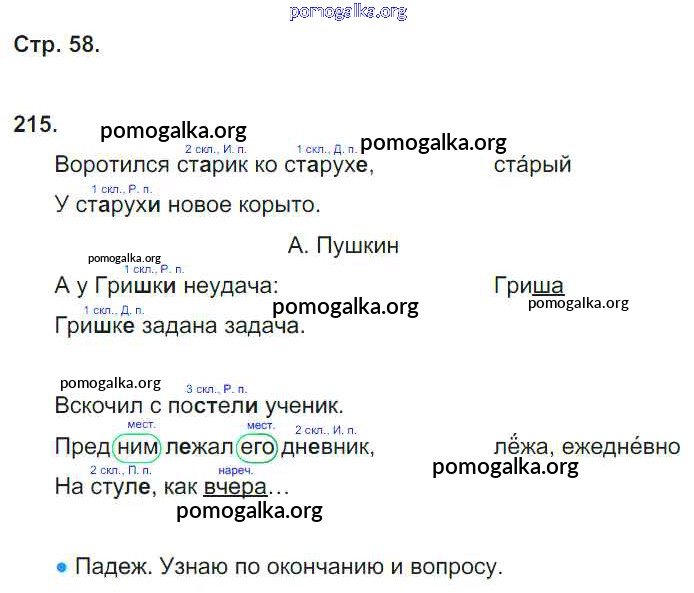 Стр. 58.

215.

2 скл., И. п. 1 скл., Д. п.
Воротился старик ко старухе, ста́рый

1 скл., Р. п.
У старухи новое корыто.

А. Пушкин

1 скл., Р. п.
А у Гришки неудача: Гриша

1 скл., Д. п.
Гришке задана задача.

3 скл., Р. п.
Вскочил с постели ученик.

мест. мест. 2 скл., И. п.
Пред ним лежал его дневник, лёжа, ежедне́вно

2 скл., П. п. нареч.
На стуле, как вчера...

• Падеж. Узнаю по окончанию и вопросу.

pomogalka.org